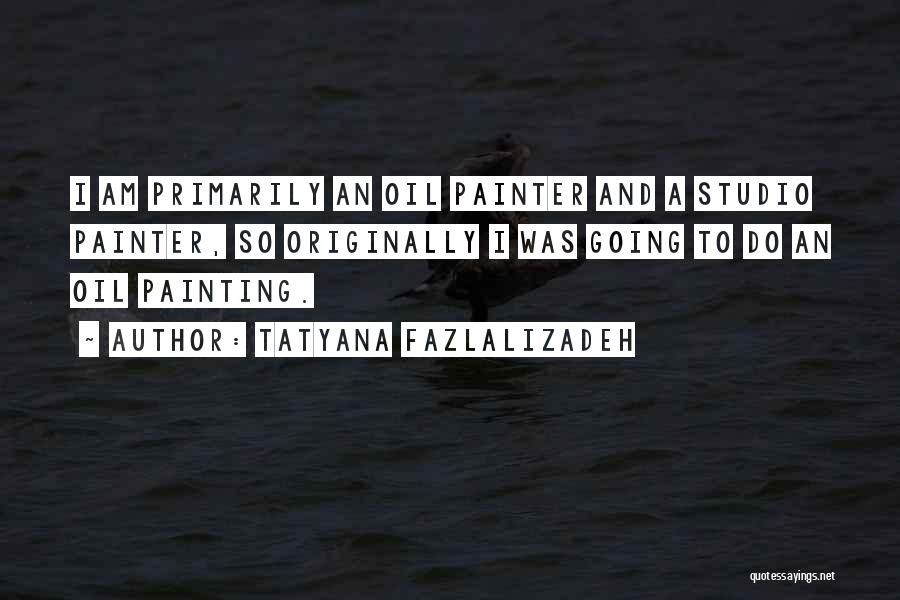 I AM PRIMARILY AN OIL PAINTER AND A STUDIO PAINTER, SO ORIGINALLY I WAS GOING TO DO AN OIL PAINTING.

~ AUTHOR: TATYANA FAZLALIZADEH

quotessayings.net